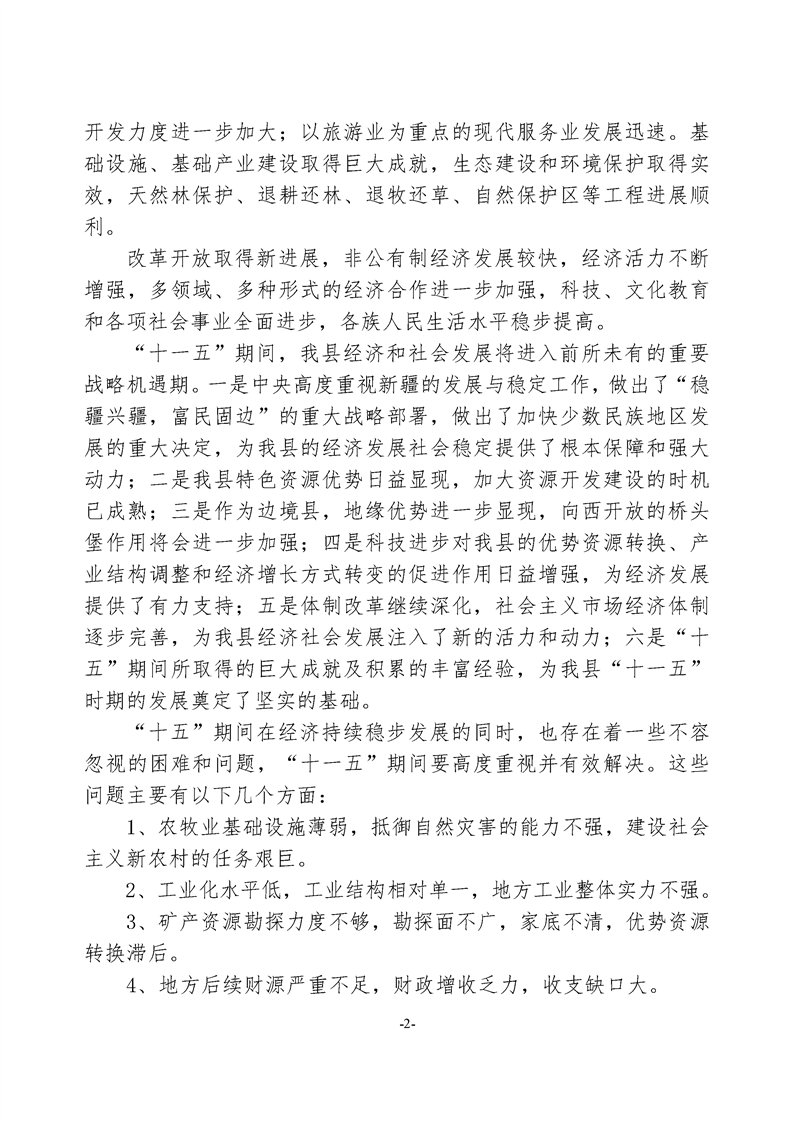 开发力度进一步加大；以旅游业为重点的现代服务业发展迅速。基础设施、基础产业建设取得巨大成就，生态建设和环境保护取得实效，天然林保护、退耕还林、退牧还草、自然保护区等工程进展顺利。

改革开放取得新进展，非公有制经济发展较快，经济活力不断增强，多领域、多种形式的经济合作进一步加强，科技、文化教育和各项社会事业全面进步，各族人民生活水平稳步提高。

“十一五”期间，我县经济和社会发展将进入前所未有的重要战略机遇期。一是中央高度重视新疆的发展与稳定工作，做出了“稳疆兴疆，富民固边”的重大战略部署，做出了加快少数民族地区发展的重大决定，为我县的经济发展社会稳定提供了根本保障和强大动力；二是我县特色资源优势日益显现，加大资源开发建设的时机已成熟；三是作为边境县，地缘优势进一步显现，向西开放的桥头堡作用将会进一步加强；四是科技进步对我县的优势资源转换、产业结构调整和经济增长方式转变的促进作用日益增强，为经济发展提供了有力支持；五是体制改革继续深化，社会主义市场经济体制逐步完善，为我县经济社会发展注入了新的活力和动力；六是“十五”期间所取得的巨大成就及积累的丰富经验，为我县“十一五”时期的发展奠定了坚实的基础。

“十五”期间在经济持续稳步发展的同时，也存在着一些不容忽视的困难和问题，“十一五”期间要高度重视并有效解决。这些问题主要有以下几个方面：

1、农牧业基础设施薄弱，抵御自然灾害的能力不强，建设社会主义新农村的任务艰巨。

2、工业化水平低，工业结构相对单一，地方工业整体实力不强。

3、矿产资源勘探力度不够，勘探面不广，家底不清，优势资源转换滞后。

4、地方后续财源严重不足，财政增收乏力，收支缺口大。

-2-